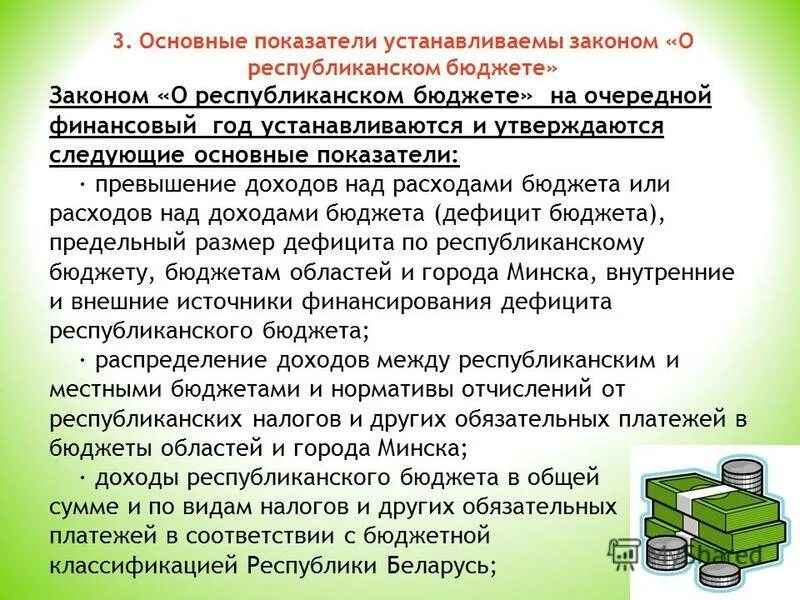 3. Основные показатели устанавливаемы законом «О республиканском бюджете»

Законом «О республиканском бюджете» на очередной финансовый год устанавливаются и утверждаются следующие основные показатели:

· превышение доходов над расходами бюджета или расходов над доходами бюджета (дефицит бюджета), предельный размер дефицита по республиканскому бюджету, бюджетам областей и города Минска, внутренние и внешние источники финансирования дефицита республиканского бюджета;

· распределение доходов между республиканским и местными бюджетами и нормативы отчислений от республиканских налогов и других обязательных платежей в бюджеты областей и города Минска;

· доходы республиканского бюджета в общей сумме и по видам налогов и других обязательных платежей в соответствии с бюджетной классификацией Республики Беларусь;

MyShared